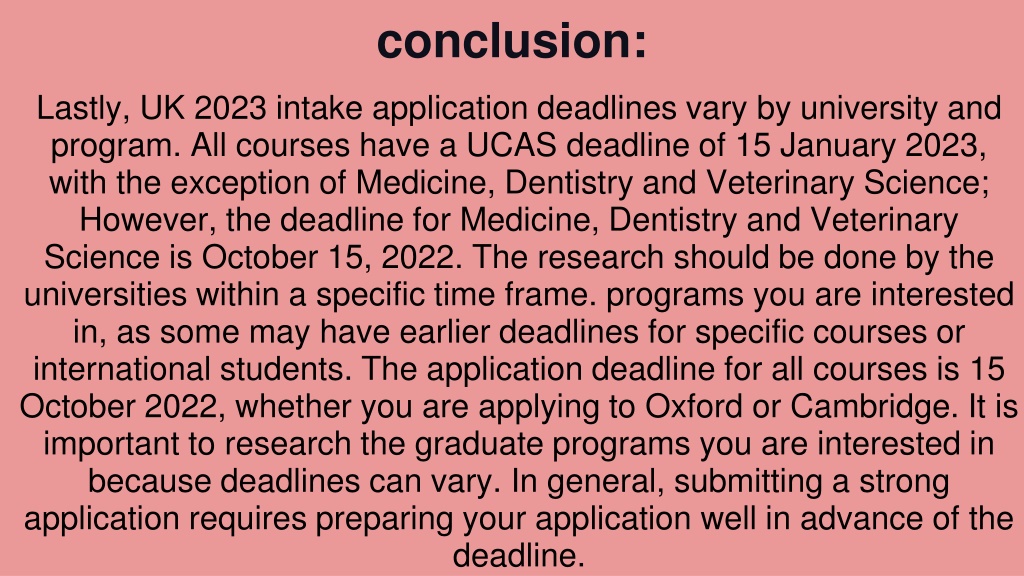 conclusion:

Lastly, UK 2023 intake application deadlines vary by university and program. All courses have a UCAS deadline of 15 January 2023, with the exception of Medicine, Dentistry and Veterinary Science; However, the deadline for Medicine, Dentistry and Veterinary Science is October 15, 2022. The research should be done by the universities within a specific time frame. programs you are interested in, as some may have earlier deadlines for specific courses or international students. The application deadline for all courses is 15 October 2022, whether you are applying to Oxford or Cambridge. It is important to research the graduate programs you are interested in because deadlines can vary. In general, submitting a strong application requires preparing your application well in advance of the deadline.